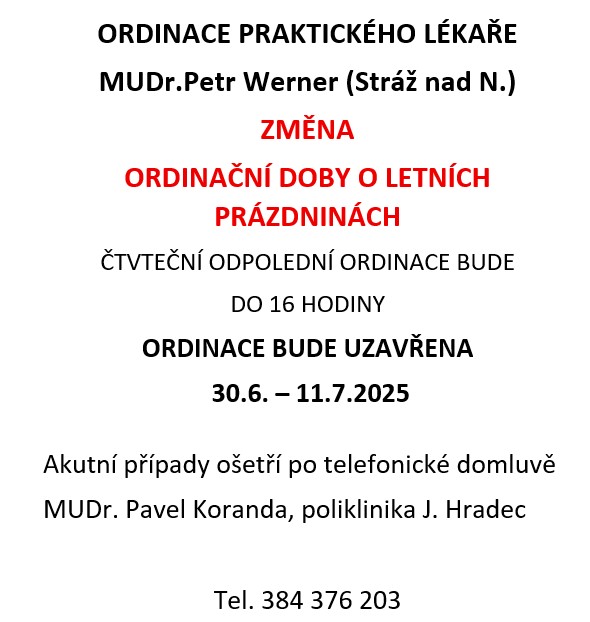 ORDINACE PRAKTICKÉHO LÉKAŘE

MUDr.Petr Werner (Stráž nad N.)

ZMĚNA

ORDINAČNÍ DOBY O LETNÍCH PRÁZDNINÁCH

ČTVTEČNÍ ODPOLEDNÍ ORDINACE BUDE

DO 16 HODINY

ORDINACE BUDE UZAVŘENA

30.6. – 11.7.2025

Akutní případy ošetří po telefonické domluvě

MUDr. Pavel Koranda, poliklinika J. Hradec

Tel. 384 376 203